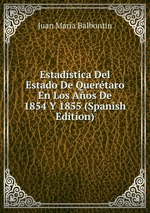 Juan María Balbontín

Estadística Del Estado De Querétaro En Los Años De 1854 Y 1855 (Spanish Edition)